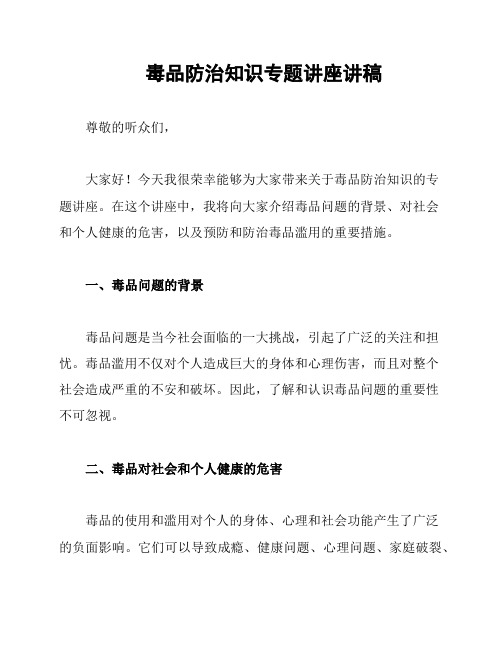 毒品防治知识专题讲座讲稿

尊敬的听众们，

大家好！今天我很荣幸能够为大家带来关于毒品防治知识的专题讲座。在这个讲座中，我将向大家介绍毒品问题的背景、对社会和个人健康的危害，以及预防和防治毒品滥用的重要措施。

一、毒品问题的背景

毒品问题是当今社会面临的一大挑战，引起了广泛的关注和担忧。毒品滥用不仅对个人造成巨大的身体和心理伤害，而且对整个社会造成严重的不安和破坏。因此，了解和认识毒品问题的重要性不可忽视。

二、毒品对社会和个人健康的危害

毒品的使用和滥用对个人的身体、心理和社会功能产生了广泛的负面影响。它们可以导致成瘾、健康问题、心理问题、家庭破裂、